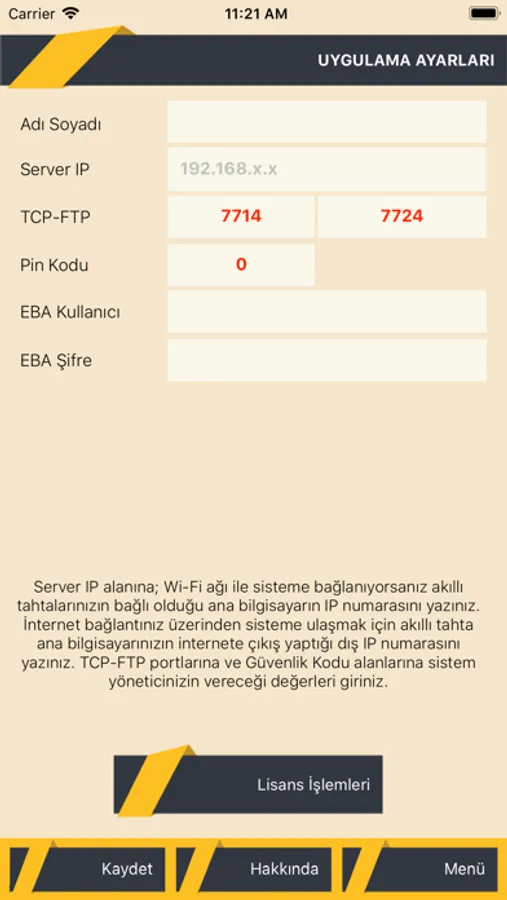 Carrier 11:21 AM

UYGULAMA AYARLARI

Adı Soyadı

Server IP 192.168.x.x

TCP-FTP 7714 7724

Pin Kodu 0

EBA Kullanıcı

EBA Şifre

Server IP alanına; Wi-Fi ağı ile sisteme bağlanıyorsanız akıllı tahtalarınızın bağlı olduğu ana bilgisayarın IP numarasını yazınız. İnternet bağlantınız üzerinden sisteme ulaşmak için akıllı tahta ana bilgisayarınızın internete çıkış yaptığı dış IP numarasını yazınız. TCP-FTP portlarına ve Güvenlik Kodu alanlarına sistem yöneticinizin vereceği değerleri giriniz.

Lisans İşlemleri

Kaydet

Hakkında

Menü